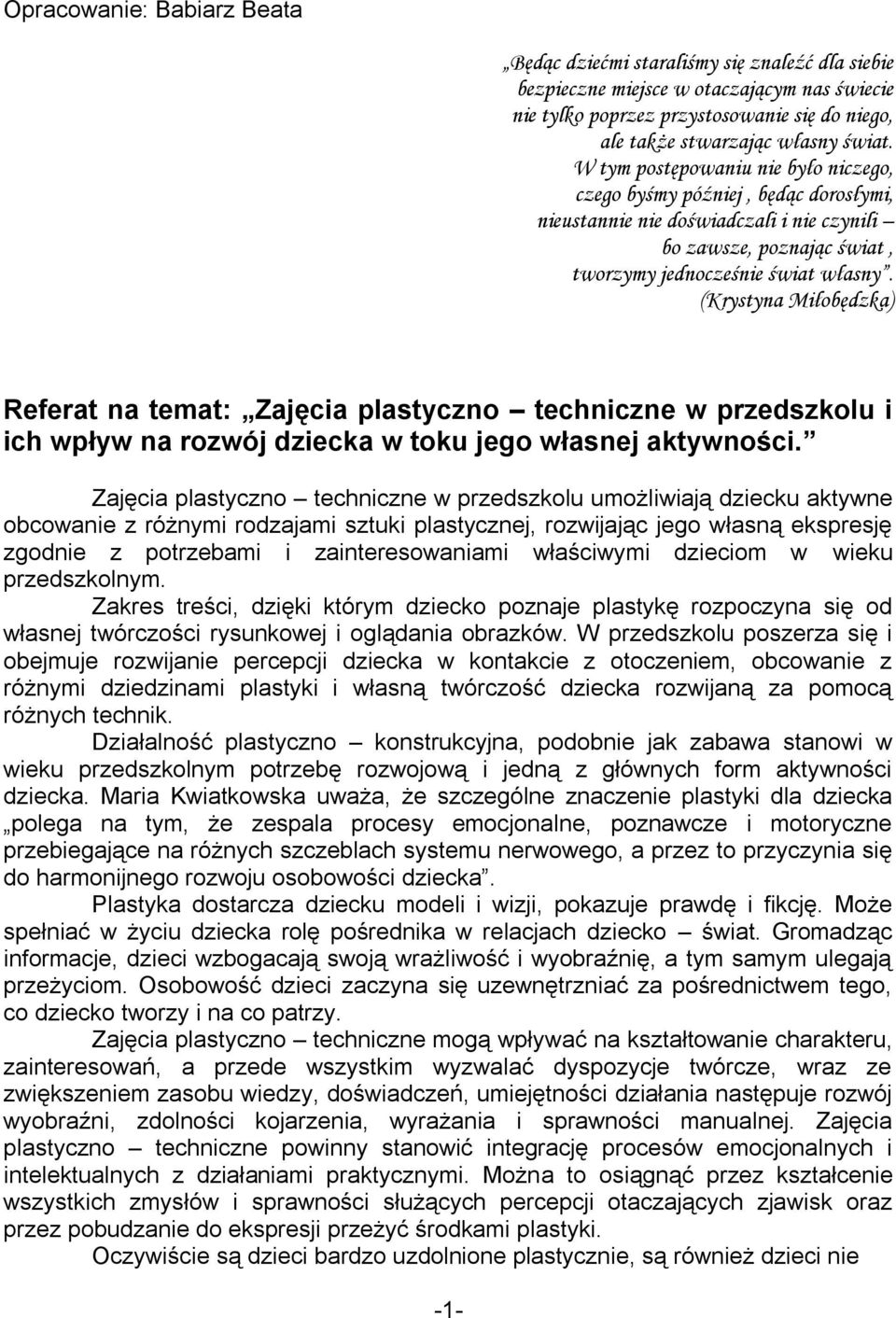 Opracowanie: Babiarz Beata

„Będąc dziećmi staraliśmy się znaleźć dla siebie bezpieczne miejsce w otaczającym nas świecie nie tylko poprzez przystosowanie się do niego, ale także stwarzając własny świat. W tym postępowaniu nie było niczego, czego byśmy później , będąc dorosłymi, nieustannie nie doświadczali i nie czynili – bo zawsze, poznając świat , tworzymy jednocześnie świat własny”. (Krystyna Miłobędzka)

Referat na temat: „Zajęcia plastyczno – techniczne w przedszkolu i ich wpływ na rozwój dziecka w toku jego własnej aktywności. ”

Zajęcia plastyczno – techniczne w przedszkolu umożliwiają dziecku aktywne obcowanie z różnymi rodzajami sztuki plastycznej, rozwijając jego własną ekspresję zgodnie z potrzebami i zainteresowaniami właściwymi dzieciom w wieku przedszkolnym.

Zakres treści, dzięki którym dziecko poznaje plastykę rozpoczyna się od własnej twórczości rysunkowej i oglądania obrazków. W przedszkolu poszerza się i obejmuje rozwijanie percepcji dziecka w kontakcie z otoczeniem, obcowanie z różnymi dziedzinami plastyki i własną twórczość dziecka rozwijaną za pomocą różnych technik.

Działalność plastyczno – konstrukcyjna, podobnie jak zabawa stanowi w wieku przedszkolnym potrzebę rozwojową i jedną z głównych form aktywności dziecka. Maria Kwiatkowska uważa, że szczególne znaczenie plastyki dla dziecka „polega na tym, że zespala procesy emocjonalne, poznawcze i motoryczne przebiegające na różnych szczeblach systemu nerwowego, a przez to przyczynia się do harmonijnego rozwoju osobowości dziecka”.

Plastyka dostarcza dziecku modeli i wizji, pokazuje prawdę i fikcję. Może spełniać w życiu dziecka rolę pośrednika w relacjach dziecko – świat. Gromadząc informacje, dzieci wzbogacają swoją wrażliwość i wyobraźnię, a tym samym ulegają przeżyciom. Osobowość dzieci zaczyna się uzewnętrzniać za pośrednictwem tego, co dziecko tworzy i na co patrzy.

Zajęcia plastyczno – techniczne mogą wpływać na kształtowanie charakteru, zainteresowań, a przede wszystkim wyzwalać dyspozycje twórcze, wraz ze zwiększeniem zasobu wiedzy, doświadczeń, umiejętności działania następuje rozwój wyobraźni, zdolności kojarzenia, wyrażania i sprawności manualnej. Zajęcia plastyczno – techniczne powinny stanowić integrację procesów emocjonalnych i intelektualnych z działaniami praktycznymi. Można to osiągnąć przez kształcenie wszystkich zmysłów i sprawności służących percepcji otaczających zjawisk oraz przez pobudzanie do ekspresji przeżyć środkami plastyki.

Oczywiście są dzieci bardzo uzdolnione plastycznie, są również dzieci nie

-1-